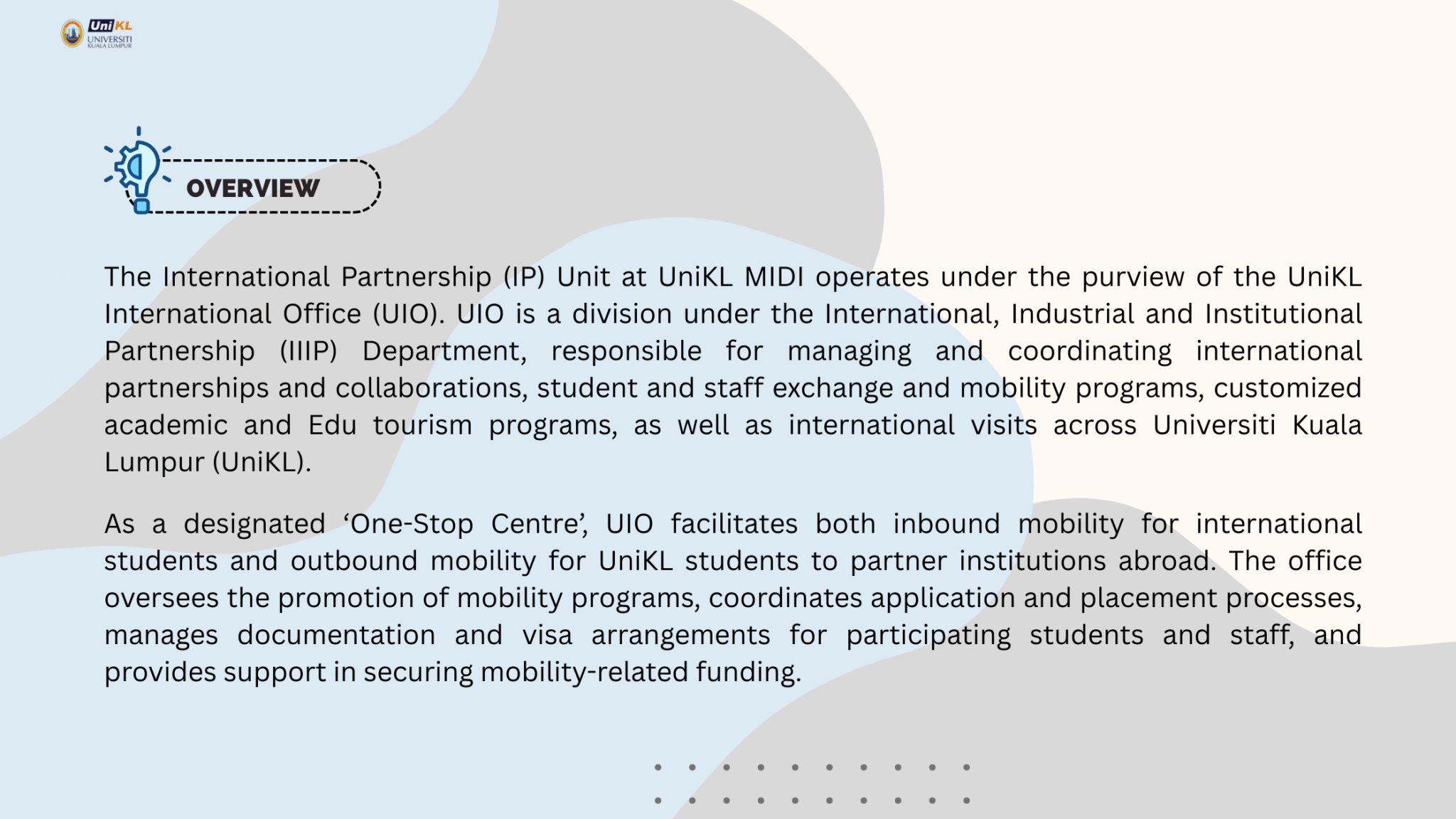 UniKL
UNIVERSITI
KUALA LUMPUR

OVERVIEW

The International Partnership (IP) Unit at UniKL MIDI operates under the purview of the UniKL International Office (UIO). UIO is a division under the International, Industrial and Institutional Partnership (IIIP) Department, responsible for managing and coordinating international partnerships and collaborations, student and staff exchange and mobility programs, customized academic and Edu tourism programs, as well as international visits across Universiti Kuala Lumpur (UniKL).

As a designated 'One-Stop Centre', UIO facilitates both inbound mobility for international students and outbound mobility for UniKL students to partner institutions abroad. The office oversees the promotion of mobility programs, coordinates application and placement processes, manages documentation and visa arrangements for participating students and staff, and provides support in securing mobility-related funding.